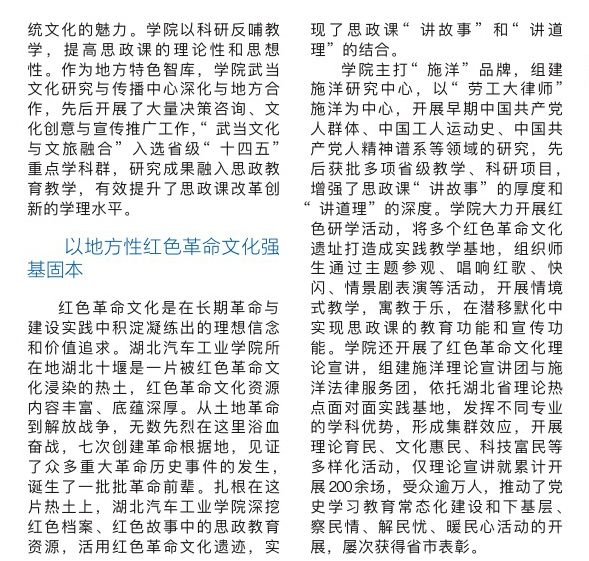 统文化的魅力。学院以科研反哺教学，提高思政课的理论性和思想性。作为地方特色智库，学院武当文化研究与传播中心深化与地方合作，先后开展了大量决策咨询、文化创意与宣传推广工作，“武当文化与文旅融合”入选省级“十四五”重点学科群，研究成果融入思政教育教学，有效提升了思政课改革创新的学理水平。

以地方性红色革命文化强基固本

红色革命文化是在长期革命与建设实践中积淀凝练出的理想信念和价值追求。湖北汽车工业学院所在地湖北十堰是一片被红色革命文化浸染的热土，红色革命文化资源内容丰富、底蕴深厚。从土地革命到解放战争，无数先烈在这里浴血奋战，七次创建革命根据地，见证了众多重大革命历史事件的发生，诞生了一批批革命前辈。扎根在这片热土上，湖北汽车工业学院深挖红色档案、红色故事中的思政教育资源，活用红色革命文化遗迹，实现了思政课“讲故事”和“讲道理”的结合。

学院主打“施洋”品牌，组建施洋研究中心，以“劳工大律师”施洋为中心，开展早期中国共产党人群体、中国工人运动史、中国共产党人精神谱系等领域的研究，先后获批多项省级教学、科研项目，增强了思政课“讲故事”的厚度和“讲道理”的深度。学院大力开展红色研学活动，将多个红色革命文化遗址打造成实践教学基地，组织师生通过主题参观、唱响红歌、快闪、情景剧表演等活动，开展情境式教学，寓教于乐，在潜移默化中实现思政课的教育功能和宣传功能。学院还开展了红色革命文化理论宣讲，组建施洋理论宣讲团与施洋法律服务团，依托湖北省理论热点面对面实践基地，发挥不同专业的学科优势，形成集群效应，开展理论育民、文化惠民、科技富民等多样化活动，仅理论宣讲就累计开展200余场，受众逾万人，推动了党史学习教育常态化建设和下基层、察民情、解民忧、暖民心活动的开展，屡次获得省市表彰。